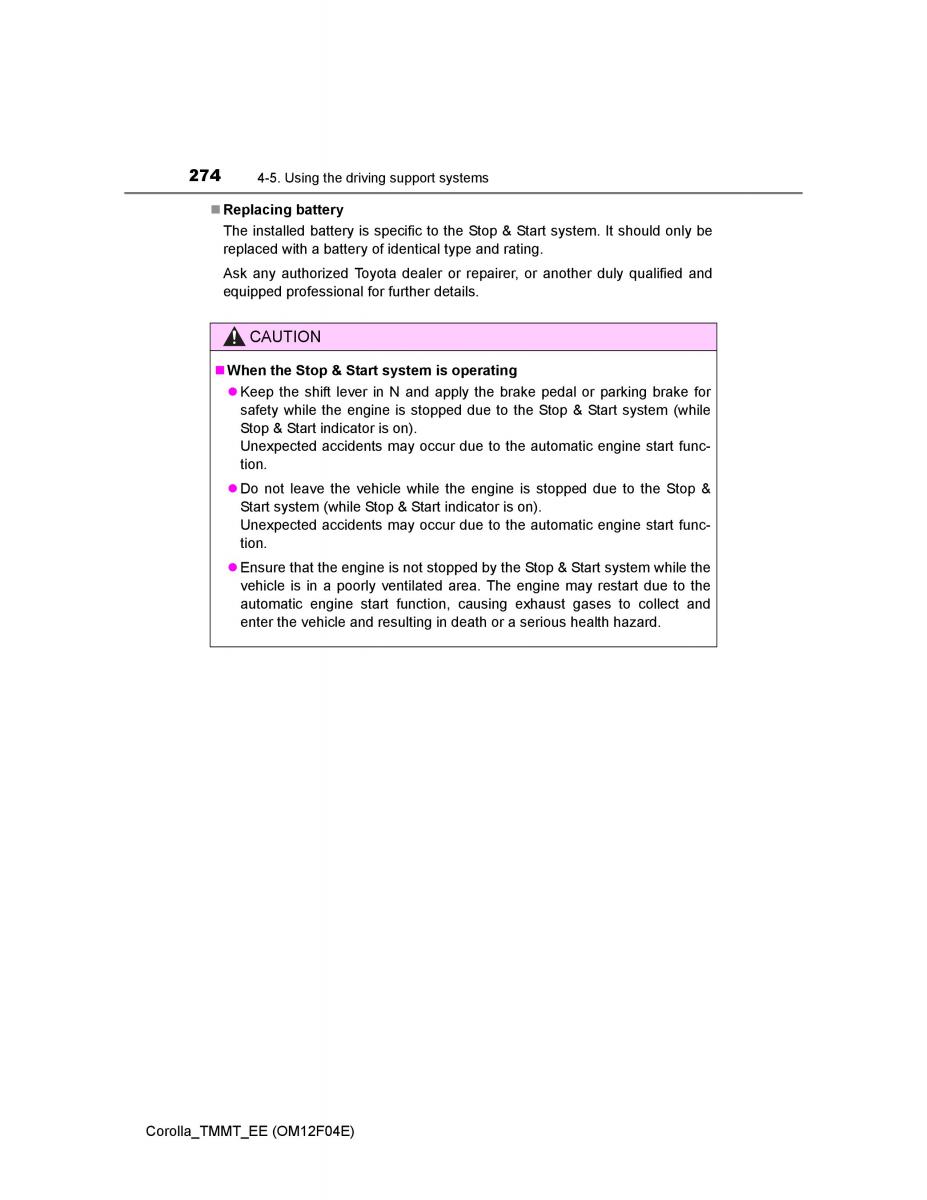 274 4-5. Using the driving support systems

■ Replacing battery

The installed battery is specific to the Stop & Start system. It should only be replaced with a battery of identical type and rating.

Ask any authorized Toyota dealer or repairer, or another duly qualified and equipped professional for further details.

CAUTION

■ When the Stop & Start system is operating

● Keep the shift lever in N and apply the brake pedal or parking brake for safety while the engine is stopped due to the Stop & Start system (while Stop & Start indicator is on).
Unexpected accidents may occur due to the automatic engine start function.

● Do not leave the vehicle while the engine is stopped due to the Stop & Start system (while Stop & Start indicator is on).
Unexpected accidents may occur due to the automatic engine start function.

● Ensure that the engine is not stopped by the Stop & Start system while the vehicle is in a poorly ventilated area. The engine may restart due to the automatic engine start function, causing exhaust gases to collect and enter the vehicle and resulting in death or a serious health hazard.

Corolla_TMMT_EE (OM12F04E)